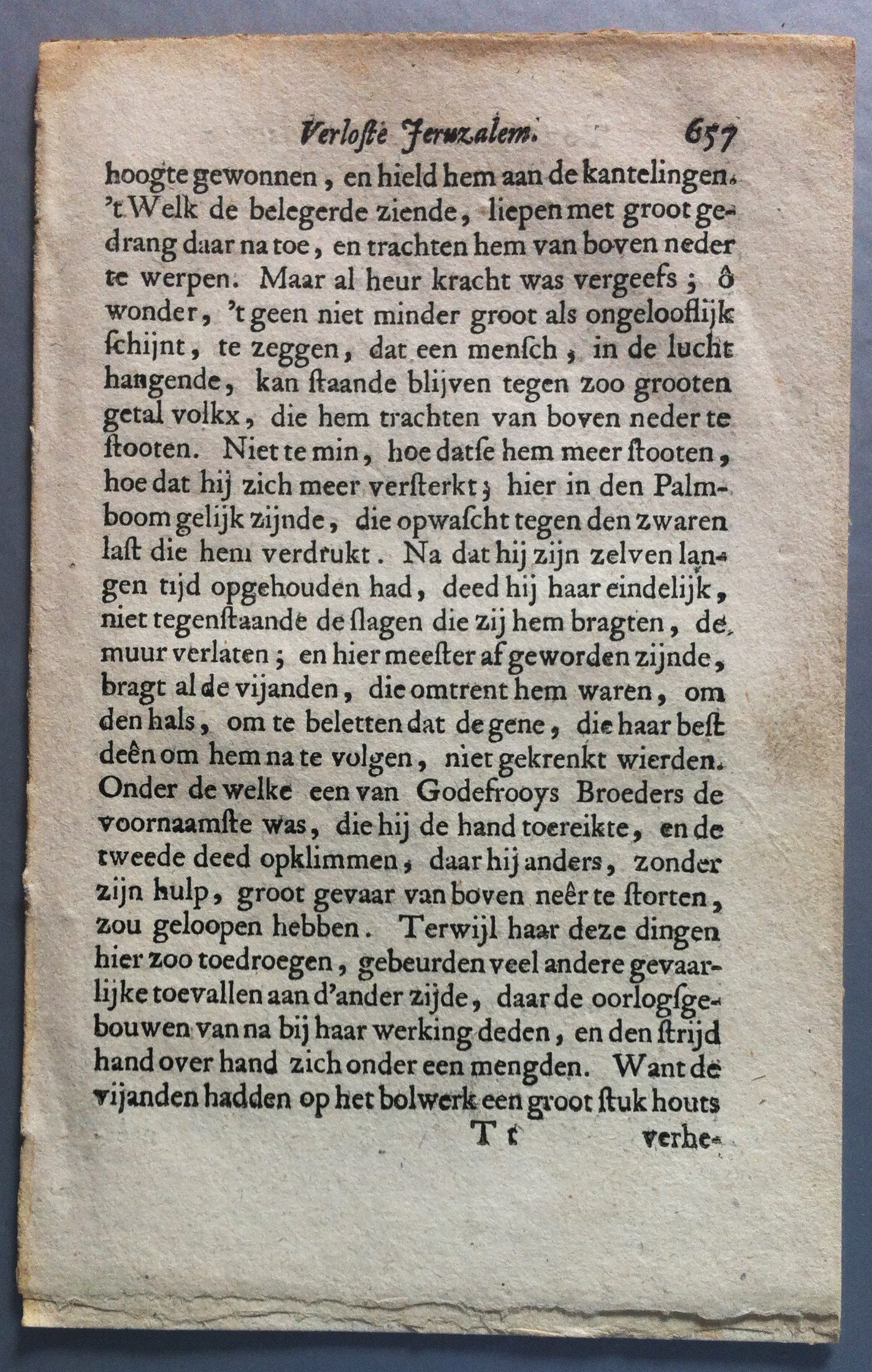 Verloste Jeruzalem. 657

hoogte gewonnen, en hield hem aan de kantelingen. 't Welk de belegerde ziende, liepen met groot gedrang daar na toe, en trachten hem van boven neder te werpen. Maar al heur kracht was vergeefs; ô wonder, 't geen niet minder groot als ongelooflijk schijnt, te zeggen, dat een mensch, in de lucht hangende, kan staande blijven tegen zoo grooten getal volkx, die hem trachten van boven neder te stooten. Niet te min, hoe datse hem meer stooten, hoe dat hij zich meer versterkt; hier in den Palmboom gelijk zijnde, die opwascht tegen den zwaren last die hem verdrukt. Na dat hij zijn zelven langen tijd opgehouden had, deed hij haar eindelijk, niet tegenstaande de slagen die zij hem bragten, de muur verlaten; en hier meester af geworden zijnde, bragt al de vijanden, die omtrent hem waren, om den hals, om te beletten dat de gene, die haar best deên om hem na te volgen, niet gekrenkt wierden. Onder de welke een van Godefrooys Broeders de voornaamste was, die hij de hand toereikte, en de tweede deed opklimmen, daar hij anders, zonder zijn hulp, groot gevaar van boven neêr te storten, zou geloopen hebben. Terwijl haar deze dingen hier zoo toedroegen, gebeurden veel andere gevaarlijke toevallen aan d'ander zijde, daar de oorlogsgebouwen van na bij haar werking deden, en den strijd hand over hand zich onder een mengden. Want de vijanden hadden op het bolwerk een groot stuk houts

T t verhe-